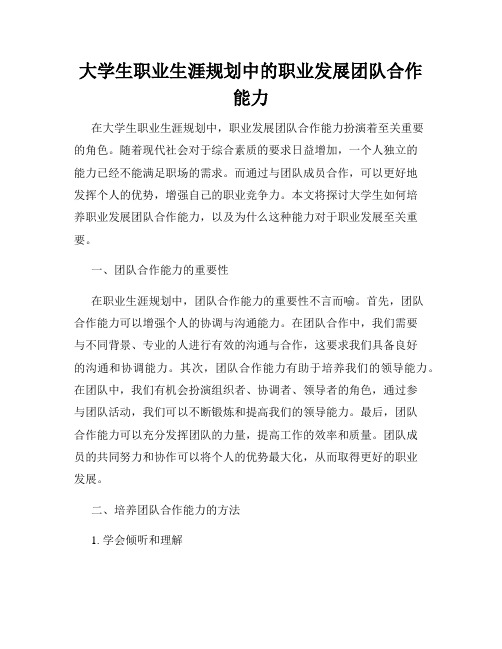 大学生职业生涯规划中的职业发展团队合作能力

在大学生职业生涯规划中，职业发展团队合作能力扮演着至关重要的角色。随着现代社会对于综合素质的要求日益增加，一个人独立的能力已经不能满足职场的需求。而通过与团队成员合作，可以更好地发挥个人的优势，增强自己的职业竞争力。本文将探讨大学生如何培养职业发展团队合作能力，以及为什么这种能力对于职业发展至关重要。

一、团队合作能力的重要性

在职业生涯规划中，团队合作能力的重要性不言而喻。首先，团队合作能力可以增强个人的协调与沟通能力。在团队合作中，我们需要与不同背景、专业的人进行有效的沟通与合作，这要求我们具备良好的沟通和协调能力。其次，团队合作能力有助于培养我们的领导能力。在团队中，我们有机会扮演组织者、协调者、领导者的角色，通过参与团队活动，我们可以不断锻炼和提高我们的领导能力。最后，团队合作能力可以充分发挥团队的力量，提高工作的效率和质量。团队成员的共同努力和协作可以将个人的优势最大化，从而取得更好的职业发展。

二、培养团队合作能力的方法

1. 学会倾听和理解